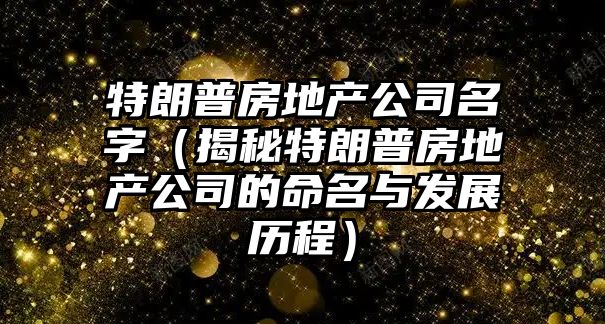 特朗普房地产公司名字（揭秘特朗普房地产公司的命名与发展历程）